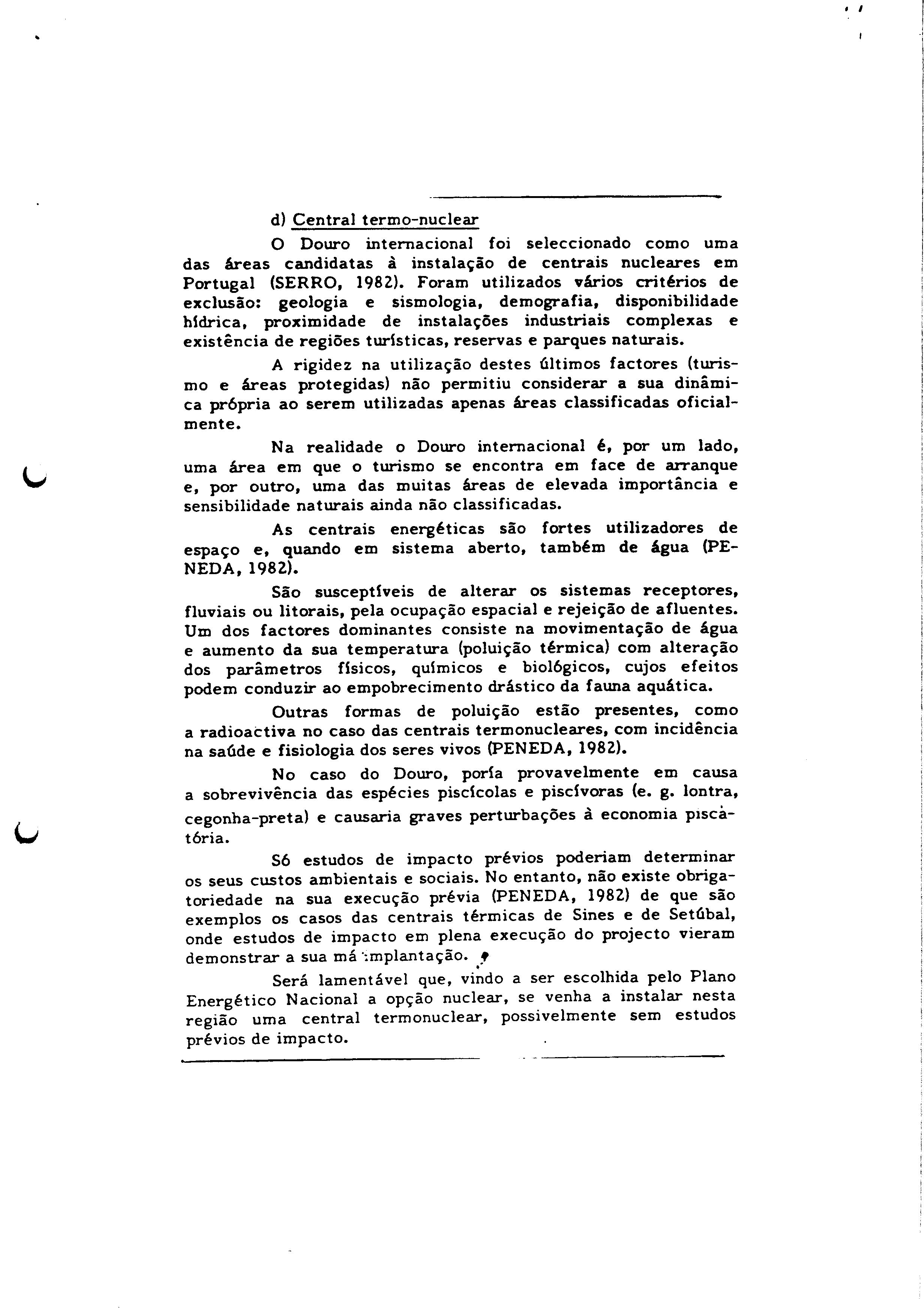 d) Central termo-nuclear

O Douro internacional foi seleccionado como uma das áreas candidatas à instalação de centrais nucleares em Portugal (SERRO, 1982). Foram utilizados vários critérios de exclusão: geologia e sismologia, demografia, disponibilidade hídrica, proximidade de instalações industriais complexas e existência de regiões turísticas, reservas e parques naturais.

A rigidez na utilização destes últimos factores (turismo e áreas protegidas) não permitiu considerar a sua dinâmica própria ao serem utilizadas apenas áreas classificadas oficialmente.

Na realidade o Douro internacional é, por um lado, uma área em que o turismo se encontra em face de arranque e, por outro, uma das muitas áreas de elevada importância e sensibilidade naturais ainda não classificadas.

As centrais energéticas são fortes utilizadores de espaço e, quando em sistema aberto, também de água (PENEDA, 1982).

São susceptíveis de alterar os sistemas receptores, fluviais ou litorais, pela ocupação espacial e rejeição de afluentes. Um dos factores dominantes consiste na movimentação de água e aumento da sua temperatura (poluição térmica) com alteração dos parâmetros físicos, químicos e biológicos, cujos efeitos podem conduzir ao empobrecimento drástico da fauna aquática.

Outras formas de poluição estão presentes, como a radioactiva no caso das centrais termonucleares, com incidência na saúde e fisiologia dos seres vivos (PENEDA, 1982).

No caso do Douro, poría provavelmente em causa a sobrevivência das espécies piscícolas e piscívoras (e. g. lontra, cegonha-preta) e causaria graves perturbações à economia piscatória.

Só estudos de impacto prévios poderiam determinar os seus custos ambientais e sociais. No entanto, não existe obrigatoriedade na sua execução prévia (PENEDA, 1982) de que são exemplos os casos das centrais térmicas de Sines e de Setúbal, onde estudos de impacto em plena execução do projecto vieram demonstrar a sua má implantação.

Será lamentável que, vindo a ser escolhida pelo Plano Energético Nacional a opção nuclear, se venha a instalar nesta região uma central termonuclear, possivelmente sem estudos prévios de impacto.